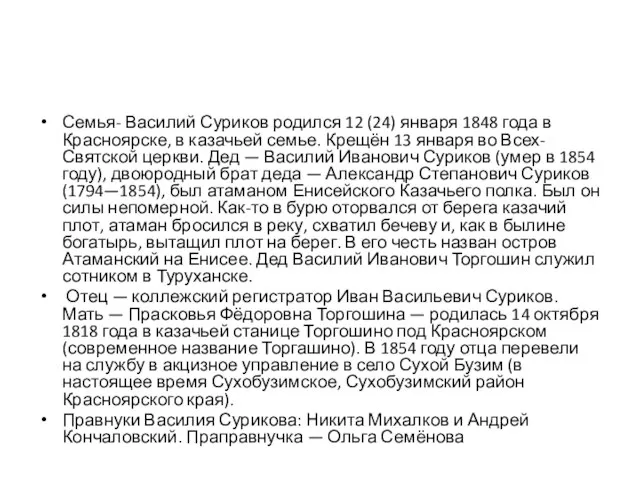 • Семья- Василий Суриков родился 12 (24) января 1848 года в Красноярске, в казачьей семье. Крещён 13 января во Всех-Святской церкви. Дед — Василий Иванович Суриков (умер в 1854 году), двоюродный брат деда — Александр Степанович Суриков (1794—1854), был атаманом Енисейского Казачьего полка. Был он силы непомерной. Как-то в бурю оторвался от берега казачий плот, атаман бросился в реку, схватил бечеву и, как в былине богатырь, вытащил плот на берег. В его честь назван остров Атаманский на Енисее. Дед Василий Иванович Торгошин служил сотником в Туруханске.

• Отец — коллежский регистратор Иван Васильевич Суриков. Мать — Прасковья Фёдоровна Торгошина — родилась 14 октября 1818 года в казачьей станице Торгошино под Красноярском (современное название Торгашино). В 1854 году отца перевели на службу в акцизное управление в село Сухой Бузим (в настоящее время Сухобузимское, Сухобузимский район Красноярского края).

• Правнуки Василия Сурикова: Никита Михалков и Андрей Кончаловский. Праправнучка — Ольга Семёнова